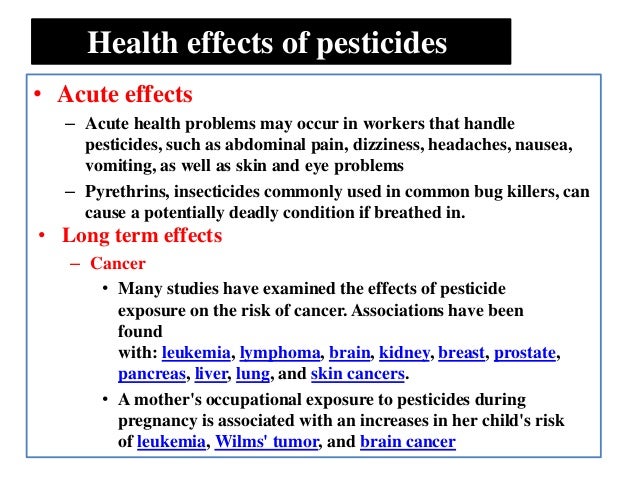 Health effects of pesticides

• Acute effects
– Acute health problems may occur in workers that handle pesticides, such as abdominal pain, dizziness, headaches, nausea, vomiting, as well as skin and eye problems
– Pyrethrins, insecticides commonly used in common bug killers, can cause a potentially deadly condition if breathed in.
• Long term effects
– Cancer
• Many studies have examined the effects of pesticide exposure on the risk of cancer. Associations have been found with: leukemia, lymphoma, brain, kidney, breast, prostate, pancreas, liver, lung, and skin cancers.
• A mother's occupational exposure to pesticides during pregnancy is associated with an increases in her child's risk of leukemia, Wilms' tumor, and brain cancer